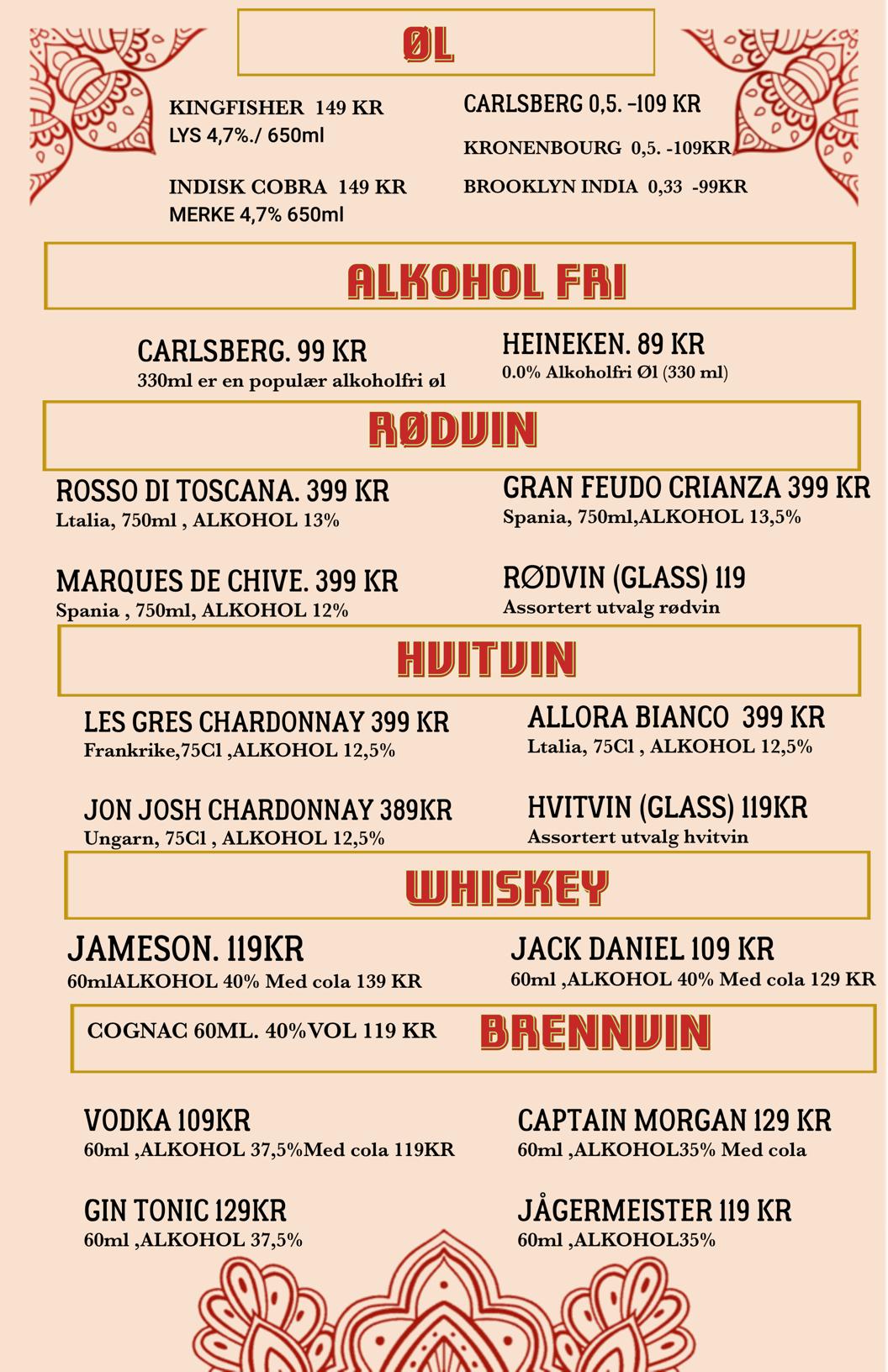 ØL

KINGFISHER 149 KR
LYS 4,7%./ 650ml

INDISK COBRA 149 KR
MERKE 4,7% 650ml

CARLSBERG 0,5. -109 KR

KRONENBOURG 0,5. -109KR

BROOKLYN INDIA 0,33 -99KR

ALKOHOL FRI

CARLSBERG. 99 KR
330ml er en populær alkoholfri øl

HEINEKEN. 89 KR
0.0% Alkoholfri Øl (330 ml)

RØDVIN

ROSSO DI TOSCANA. 399 KR
Ltalia, 750ml , ALKOHOL 13%

MARQUES DE CHIVE. 399 KR
Spania , 750ml, ALKOHOL 12%

GRAN FEUDO CRIANZA 399 KR
Spania, 750ml,ALKOHOL 13,5%

RØDVIN (GLASS) 119
Assortert utvalg rødvin

HVITVIN

LES GRES CHARDONNAY 399 KR
Frankrike,75Cl ,ALKOHOL 12,5%

JON JOSH CHARDONNAY 389KR
Ungarn, 75Cl , ALKOHOL 12,5%

ALLORA BIANCO 399 KR
Ltalia, 75Cl , ALKOHOL 12,5%

HVITVIN (GLASS) 119KR
Assortert utvalg hvitvin

WHISKEY

JAMESON. 119KR
60mlALKOHOL 40% Med cola 139 KR

JACK DANIEL 109 KR
60ml ,ALKOHOL 40% Med cola 129 KR

COGNAC 60ML. 40%VOL 119 KR

BRENNVIN

VODKA 109KR
60ml ,ALKOHOL 37,5%Med cola 119KR

GIN TONIC 129KR
60ml ,ALKOHOL 37,5%

CAPTAIN MORGAN 129 KR
60ml ,ALKOHOL35% Med cola

JÅGERMEISTER 119 KR
60ml ,ALKOHOL35%